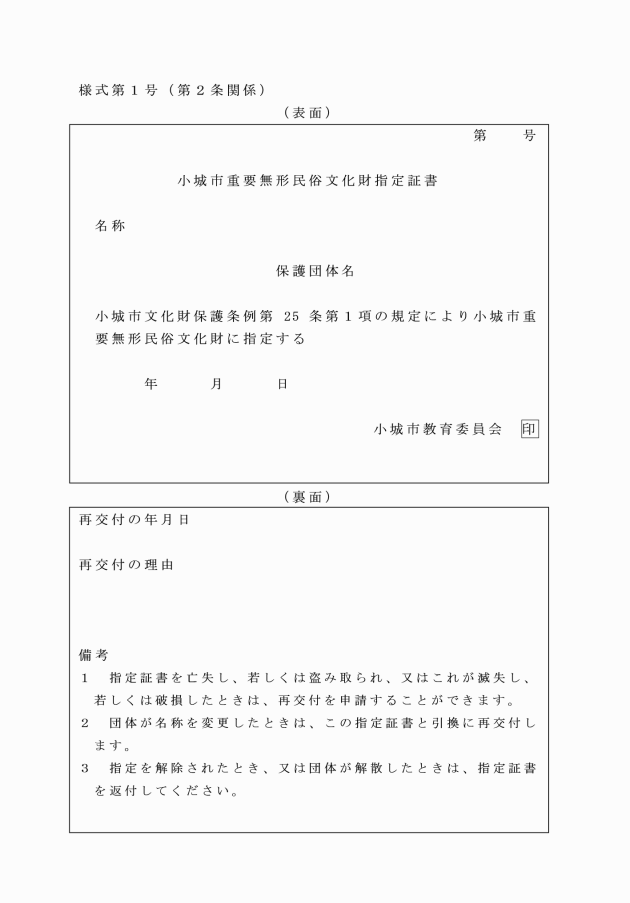 様式第１号（第２条関係）

（表面）

第　　号

小城市重要無形民俗文化財指定証書

名称

保護団体名

小城市文化財保護条例第 25 条第１項の規定により小城市重要無形民俗文化財に指定する

年　　月　　日

小城市教育委員会 印

（裏面）

再交付の年月日

再交付の理由

備考
１　指定証書を亡失し、若しくは盗み取られ、又はこれが滅失し、若しくは破損したときは、再交付を申請することができます。
２　団体が名称を変更したときは、この指定証書と引換に再交付します。
３　指定を解除されたとき、又は団体が解散したときは、指定証書を返付してください。